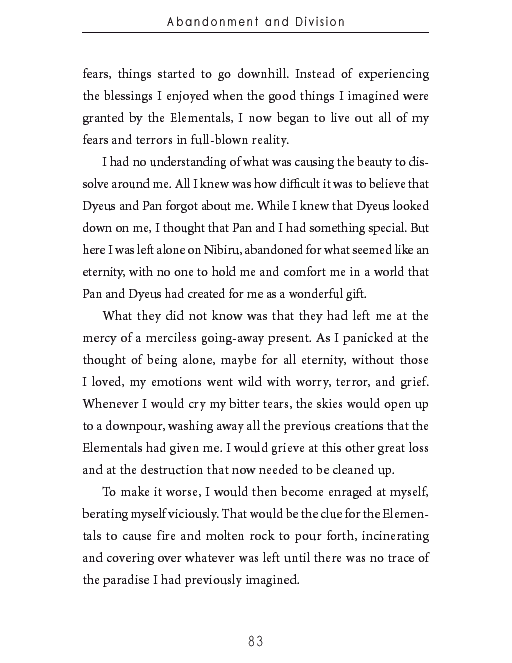 Abandonment and Division

fears, things started to go downhill. Instead of experiencing the blessings I enjoyed when the good things I imagined were granted by the Elementals, I now began to live out all of my fears and terrors in full-blown reality.

I had no understanding of what was causing the beauty to dissolve around me. All I knew was how difficult it was to believe that Dyeus and Pan forgot about me. While I knew that Dyeus looked down on me, I thought that Pan and I had something special. But here I was left alone on Nibiru, abandoned for what seemed like an eternity, with no one to hold me and comfort me in a world that Pan and Dyeus had created for me as a wonderful gift.

What they did not know was that they had left me at the mercy of a merciless going-away present. As I panicked at the thought of being alone, maybe for all eternity, without those I loved, my emotions went wild with worry, terror, and grief. Whenever I would cry my bitter tears, the skies would open up to a downpour, washing away all the previous creations that the Elementals had given me. I would grieve at this other great loss and at the destruction that now needed to be cleaned up.

To make it worse, I would then become enraged at myself, berating myself viciously. That would be the clue for the Elementals to cause fire and molten rock to pour forth, incinerating and covering over whatever was left until there was no trace of the paradise I had previously imagined.

83